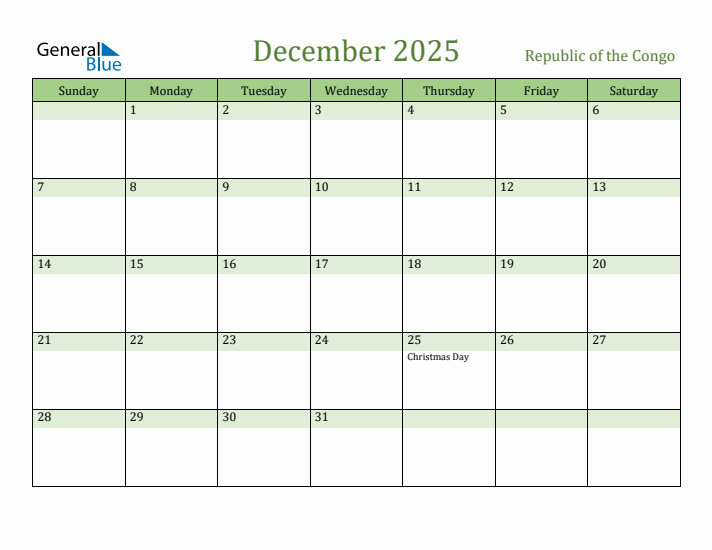 General Blue

December 2025

Republic of the Congo

| Sunday | Monday | Tuesday | Wednesday | Thursday | Friday | Saturday |
|---|---|---|---|---|---|---|
| | 1 | 2 | 3 | 4 | 5 | 6 |
| 7 | 8 | 9 | 10 | 11 | 12 | 13 |
| 14 | 15 | 16 | 17 | 18 | 19 | 20 |
| 21 | 22 | 23 | 24 | 25 Christmas Day | 26 | 27 |
| 28 | 29 | 30 | 31 | | | |